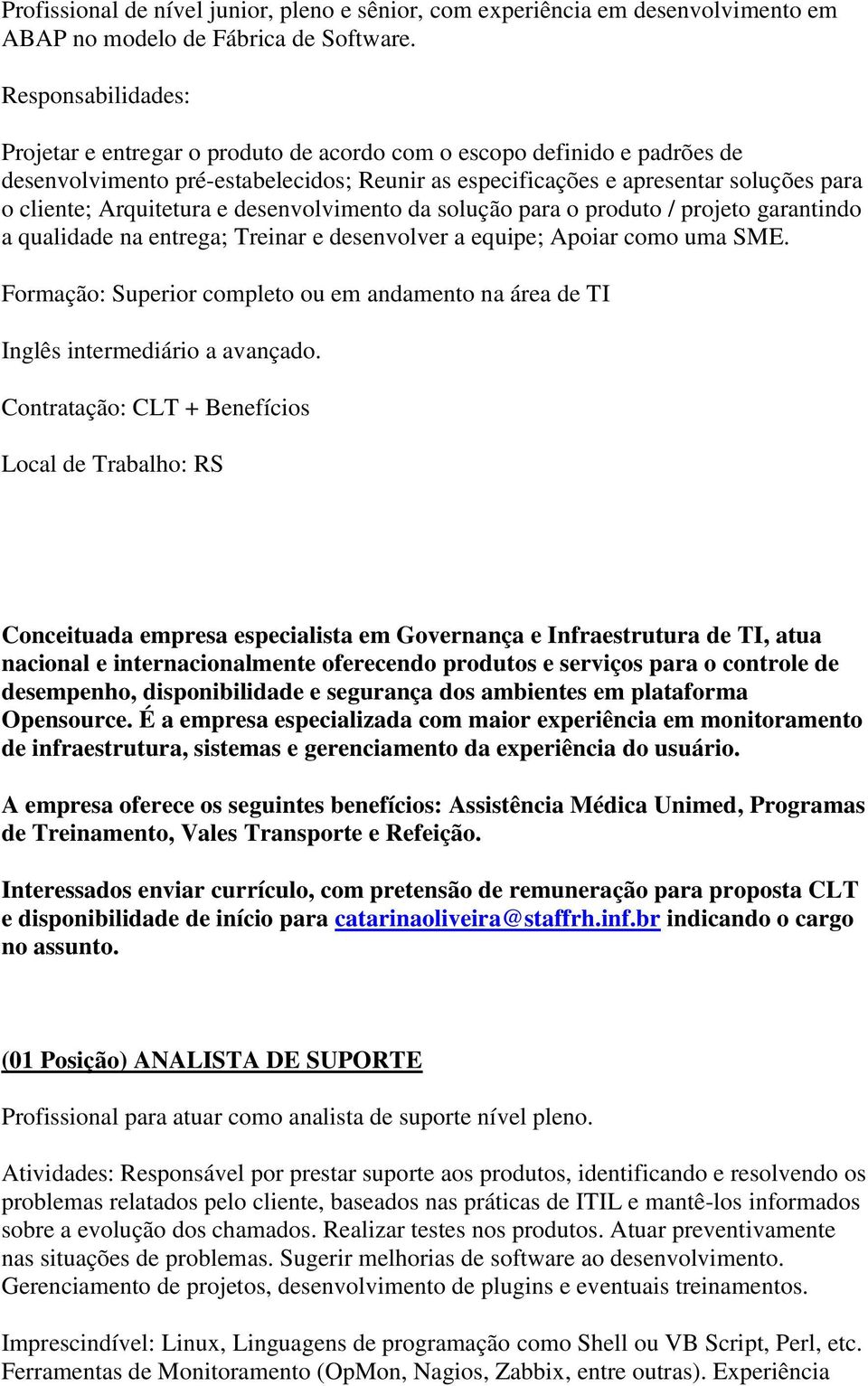 Profissional de nível junior, pleno e sênior, com experiência em desenvolvimento em ABAP no modelo de Fábrica de Software.

Responsabilidades:

Projetar e entregar o produto de acordo com o escopo definido e padrões de desenvolvimento pré-estabelecidos; Reunir as especificações e apresentar soluções para o cliente; Arquitetura e desenvolvimento da solução para o produto / projeto garantindo a qualidade na entrega; Treinar e desenvolver a equipe; Apoiar como uma SME.

Formação: Superior completo ou em andamento na área de TI

Inglês intermediário a avançado.

Contratação: CLT + Benefícios

Local de Trabalho: RS

Conceituada empresa especialista em Governança e Infraestrutura de TI, atua nacional e internacionalmente oferecendo produtos e serviços para o controle de desempenho, disponibilidade e segurança dos ambientes em plataforma Opensource. É a empresa especializada com maior experiência em monitoramento de infraestrutura, sistemas e gerenciamento da experiência do usuário.

A empresa oferece os seguintes benefícios: Assistência Médica Unimed, Programas de Treinamento, Vales Transporte e Refeição.

Interessados enviar currículo, com pretensão de remuneração para proposta CLT e disponibilidade de início para catarinaoliveira@staffrh.inf.br indicando o cargo no assunto.

(01 Posição) ANALISTA DE SUPORTE

Profissional para atuar como analista de suporte nível pleno.

Atividades: Responsável por prestar suporte aos produtos, identificando e resolvendo os problemas relatados pelo cliente, baseados nas práticas de ITIL e mantê-los informados sobre a evolução dos chamados. Realizar testes nos produtos. Atuar preventivamente nas situações de problemas. Sugerir melhorias de software ao desenvolvimento. Gerenciamento de projetos, desenvolvimento de plugins e eventuais treinamentos.

Imprescindível: Linux, Linguagens de programação como Shell ou VB Script, Perl, etc. Ferramentas de Monitoramento (OpMon, Nagios, Zabbix, entre outras). Experiência